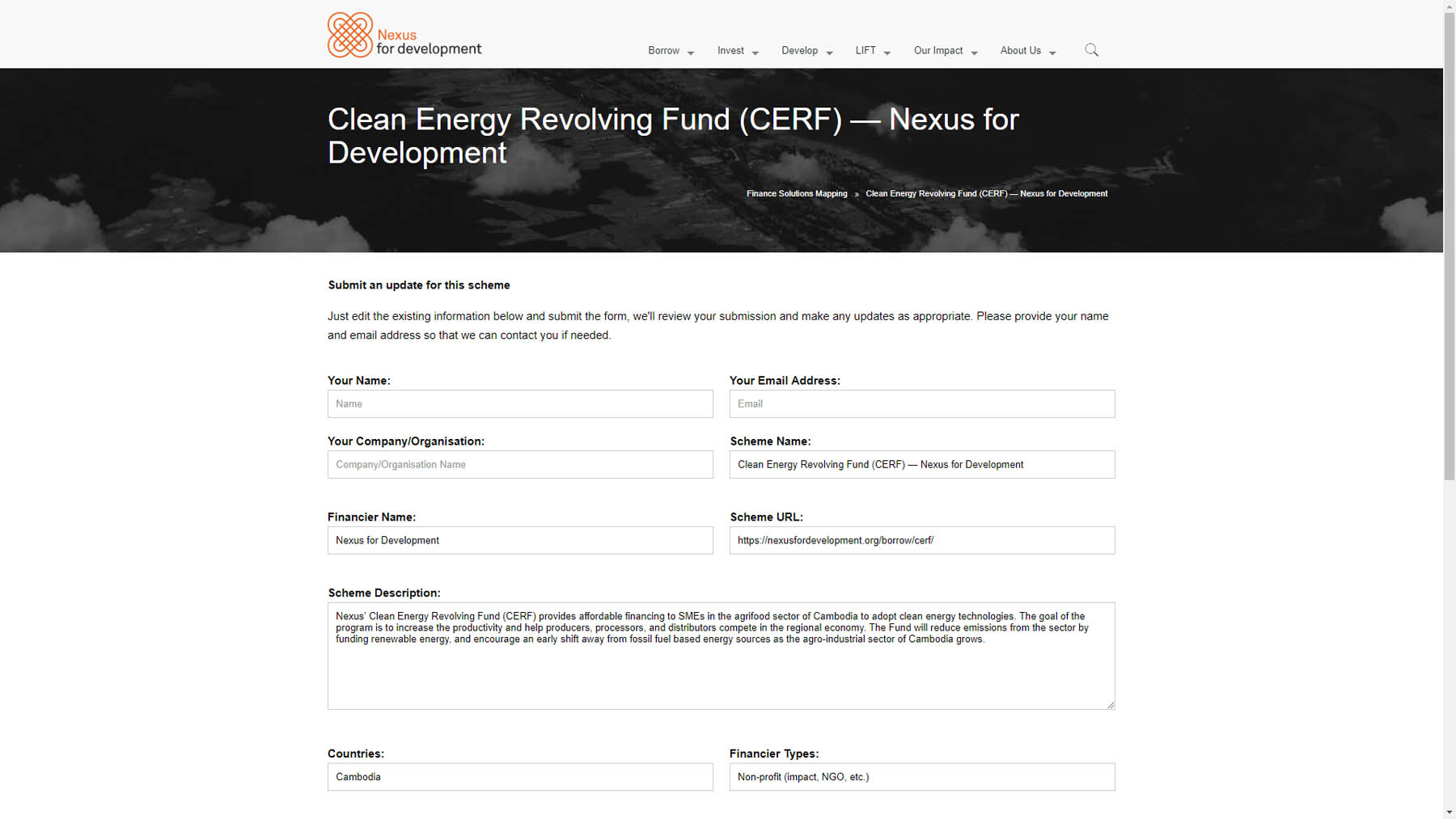 Nexus for development

Borrow Invest Develop LIFT Our Impact About Us

Clean Energy Revolving Fund (CERF) — Nexus for Development

Finance Solutions Mapping » Clean Energy Revolving Fund (CERF) — Nexus for Development

Submit an update for this scheme

Just edit the existing information below and submit the form, we'll review your submission and make any updates as appropriate. Please provide your name and email address so that we can contact you if needed.

Your Name:
Name

Your Email Address:
Email

Your Company/Organisation:
Company/Organisation Name

Scheme Name:
Clean Energy Revolving Fund (CERF) — Nexus for Development

Financier Name:
Nexus for Development

Scheme URL:
https://nexusfordevelopment.org/borrow/cerf/

Scheme Description:
Nexus' Clean Energy Revolving Fund (CERF) provides affordable financing to SMEs in the agrifood sector of Cambodia to adopt clean energy technologies. The goal of the program is to increase the productivity and help producers, processors, and distributors compete in the regional economy. The Fund will reduce emissions from the sector by funding renewable energy, and encourage an early shift away from fossil fuel based energy sources as the agro-industrial sector of Cambodia grows.

Countries:
Cambodia

Financier Types:
Non-profit (impact, NGO, etc.)